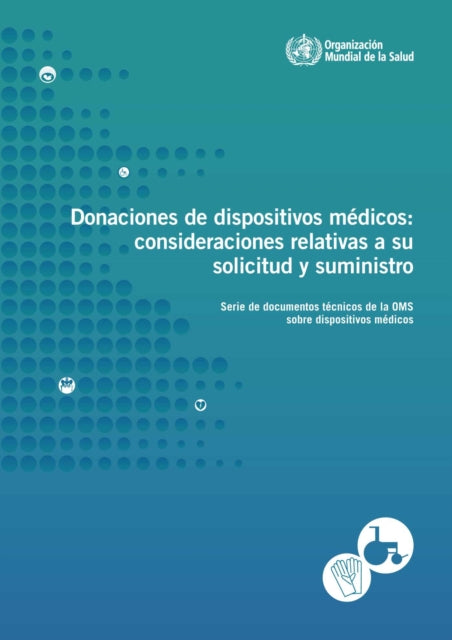 Organización Mundial de la Salud

Donaciones de dispositivos médicos: consideraciones relativas a su solicitud y suministro

Serie de documentos técnicos de la OMS sobre dispositivos médicos